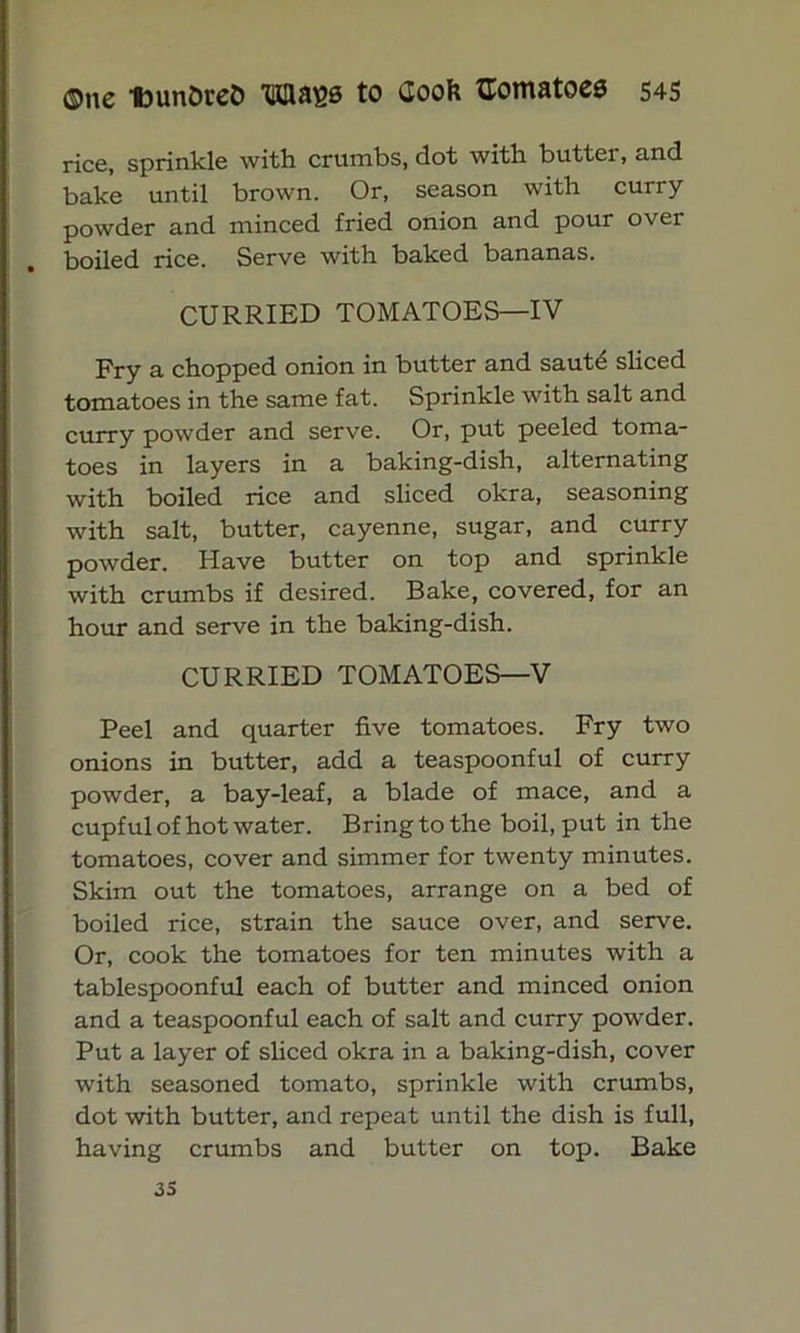 One Hundred Ways to Cook Tomatoes 545

rice, sprinkle with crumbs, dot with butter, and bake until brown. Or, season with curry powder and minced fried onion and pour over boiled rice. Serve with baked bananas.

CURRIED TOMATOES—IV

Fry a chopped onion in butter and sauté sliced tomatoes in the same fat. Sprinkle with salt and curry powder and serve. Or, put peeled tomatoes in layers in a baking-dish, alternating with boiled rice and sliced okra, seasoning with salt, butter, cayenne, sugar, and curry powder. Have butter on top and sprinkle with crumbs if desired. Bake, covered, for an hour and serve in the baking-dish.

CURRIED TOMATOES—V

Peel and quarter five tomatoes. Fry two onions in butter, add a teaspoonful of curry powder, a bay-leaf, a blade of mace, and a cupful of hot water. Bring to the boil, put in the tomatoes, cover and simmer for twenty minutes. Skim out the tomatoes, arrange on a bed of boiled rice, strain the sauce over, and serve. Or, cook the tomatoes for ten minutes with a tablespoonful each of butter and minced onion and a teaspoonful each of salt and curry powder. Put a layer of sliced okra in a baking-dish, cover with seasoned tomato, sprinkle with crumbs, dot with butter, and repeat until the dish is full, having crumbs and butter on top. Bake

35